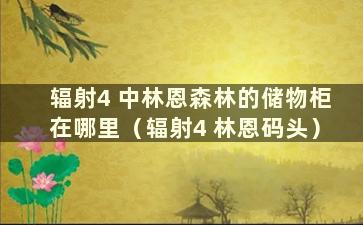 辐射4 中林恩森林的储物柜在哪里（辐射4 林恩码头）